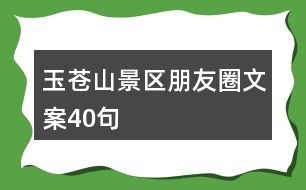 玉苍山景区朋友圈文案40句